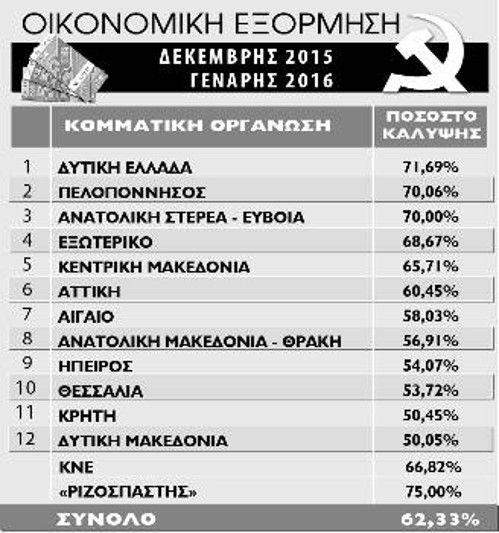 ΟΙΚΟΝΟΜΙΚΗ ΕΞΟΡΜΗΣΗ

ΔΕΚΕΜΒΡΗΣ 2015
ΓΕΝΑΡΗΣ 2016

| | ΚΟΜΜΑΤΙΚΗ ΟΡΓΑΝΩΣΗ | ΠΟΣΟΣΤΟ ΚΑΛΥΨΗΣ |
|---|---|---|
| 1 | ΔΥΤΙΚΗ ΕΛΛΑΔΑ | 71,69% |
| 2 | ΠΕΛΟΠΟΝΝΗΣΟΣ | 70,06% |
| 3 | ΑΝΑΤΟΛΙΚΗ ΣΤΕΡΕΑ - ΕΥΒΟΙΑ | 70,00% |
| 4 | ΕΞΩΤΕΡΙΚΟ | 68,67% |
| 5 | ΚΕΝΤΡΙΚΗ ΜΑΚΕΔΟΝΙΑ | 65,71% |
| 6 | ΑΤΤΙΚΗ | 60,45% |
| 7 | ΑΙΓΑΙΟ | 58,03% |
| 8 | ΑΝΑΤΟΛΙΚΗ ΜΑΚΕΔΟΝΙΑ - ΘΡΑΚΗ | 56,91% |
| 9 | ΗΠΕΙΡΟΣ | 54,07% |
| 10 | ΘΕΣΣΑΛΙΑ | 53,72% |
| 11 | ΚΡΗΤΗ | 50,45% |
| 12 | ΔΥΤΙΚΗ ΜΑΚΕΔΟΝΙΑ | 50,05% |
| | ΚΝΕ | 66,82% |
| | «ΡΙΖΟΣΠΑΣΤΗΣ» | 75,00% |
| | ΣΥΝΟΛΟ | 62,33% |